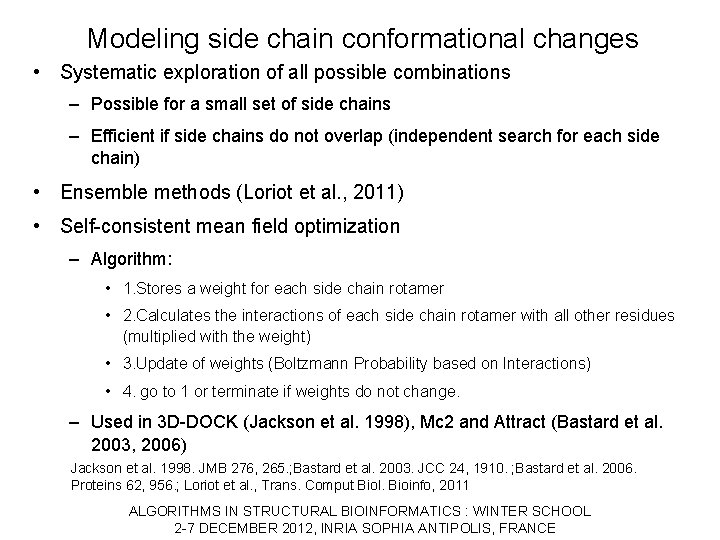 Modeling side chain conformational changes

• Systematic exploration of all possible combinations

– Possible for a small set of side chains

– Efficient if side chains do not overlap (independent search for each side chain)

• Ensemble methods (Loriot et al., 2011)

• Self-consistent mean field optimization

– Algorithm:

• 1.Stores a weight for each side chain rotamer

• 2.Calculates the interactions of each side chain rotamer with all other residues (multiplied with the weight)

• 3.Update of weights (Boltzmann Probability based on Interactions)

• 4. go to 1 or terminate if weights do not change.

– Used in 3D-DOCK (Jackson et al. 1998), Mc2 and Attract (Bastard et al. 2003, 2006)

Jackson et al. 1998. JMB 276, 265.;Bastard et al. 2003. JCC 24, 1910. ;Bastard et al. 2006. Proteins 62, 956.; Loriot et al., Trans. Comput Biol. Bioinfo, 2011

ALGORITHMS IN STRUCTURAL BIOINFORMATICS : WINTER SCHOOL
2-7 DECEMBER 2012, INRIA SOPHIA ANTIPOLIS, FRANCE